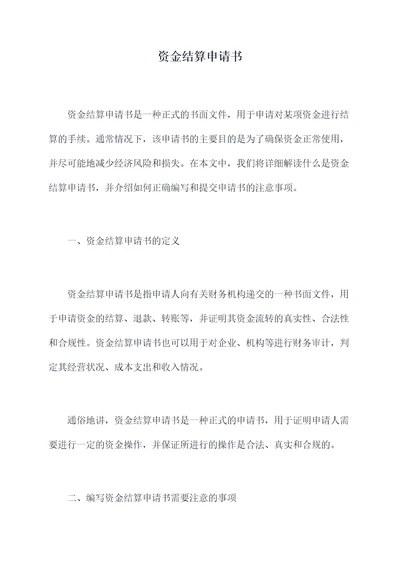 资金结算申请书

资金结算申请书是一种正式的书面文件，用于申请对某项资金进行结算的手续。通常情况下，该申请书的主要目的是为了确保资金正常使用，并尽可能地减少经济风险和损失。在本文中，我们将详细解读什么是资金结算申请书，并介绍如何正确编写和提交申请书的注意事项。

一、资金结算申请书的定义

资金结算申请书是指申请人向有关财务机构递交的一种书面文件，用于申请资金的结算、退款、转账等，并证明其资金流转的真实性、合法性和合规性。资金结算申请书也可以用于对企业、机构等进行财务审计，判定其经营状况、成本支出和收入情况。

通俗地讲，资金结算申请书是一种正式的申请书，用于证明申请人需要进行一定的资金操作，并保证所进行的操作是合法、真实和合规的。

二、编写资金结算申请书需要注意的事项